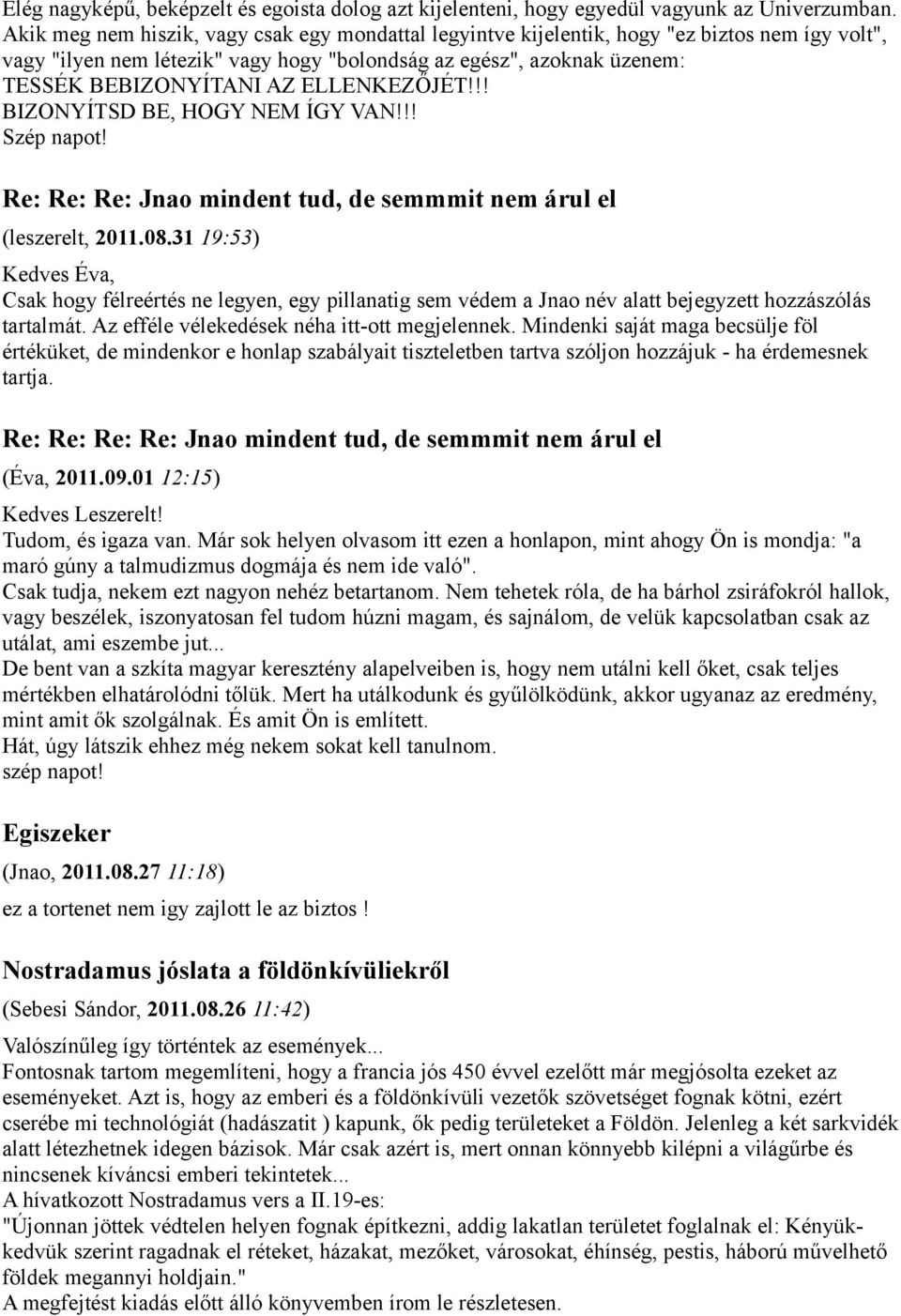 Elég nagyképű, beképzelt és egoista dolog azt kijelenteni, hogy egyedül vagyunk az Univerzumban. Akik meg nem hiszik, vagy csak egy mondattal legyintve kijelentik, hogy "ez biztos nem így volt", vagy "ilyen nem létezik" vagy hogy "bolondság az egész", azoknak üzenem:
TESSÉK BEBIZONYÍTANI AZ ELLENKEZŐJÉT!!!
BIZONYÍTSD BE, HOGY NEM ÍGY VAN!!!
Szép napot!

Re: Re: Re: Jnao mindent tud, de semmmit nem árul el

(leszerelt, 2011.08.31 19:53)

Kedves Éva,
Csak hogy félreértés ne legyen, egy pillanatig sem védem a Jnao név alatt bejegyzett hozzászólás tartalmát. Az efféle vélekedések néha itt-ott megjelennek. Mindenki saját maga becsülje föl értéküket, de mindenkor e honlap szabályait tiszteletben tartva szóljon hozzájuk - ha érdemesnek tartja.

Re: Re: Re: Re: Jnao mindent tud, de semmmit nem árul el

(Éva, 2011.09.01 12:15)

Kedves Leszerelt!
Tudom, és igaza van. Már sok helyen olvasom itt ezen a honlapon, mint ahogy Ön is mondja: "a maró gúny a talmudizmus dogmája és nem ide való".
Csak tudja, nekem ezt nagyon nehéz betartanom. Nem tehetek róla, de ha bárhol zsiráfokról hallok, vagy beszélek, iszonyatosan fel tudom húzni magam, és sajnálom, de velük kapcsolatban csak az utálat, ami eszembe jut...
De bent van a szkíta magyar keresztény alapelveiben is, hogy nem utálni kell őket, csak teljes mértékben elhatárolódni tőlük. Mert ha utálkodunk és gyűlölködünk, akkor ugyanaz az eredmény, mint amit ők szolgálnak. És amit Ön is említett.
Hát, úgy látszik ehhez még nekem sokat kell tanulnom.
szép napot!

Egiszeker

(Jnao, 2011.08.27 11:18)

ez a tortenet nem igy zajlott le az biztos !

Nostradamus jóslata a földönkívüliekről

(Sebesi Sándor, 2011.08.26 11:42)

Valószínűleg így történtek az események...
Fontosnak tartom megemlíteni, hogy a francia jós 450 évvel ezelőtt már megjósolta ezeket az eseményeket. Azt is, hogy az emberi és a földönkívüli vezetők szövetséget fognak kötni, ezért cserébe mi technológiát (hadászatit ) kapunk, ők pedig területeket a Földön. Jelenleg a két sarkvidék alatt létezhetnek idegen bázisok. Már csak azért is, mert onnan könnyebb kilépni a világűrbe és nincsenek kíváncsi emberi tekintetek...
A hívatkozott Nostradamus vers a II.19-es:
"Újonnan jöttek védtelen helyen fognak építkezni, addig lakatlan területet foglalnak el: Kényükkedvük szerint ragadnak el réteket, házakat, mezőket, városokat, éhínség, pestis, háború művelhető földek megannyi holdjain."
A megfejtést kiadás előtt álló könyvemben írom le részletesen.